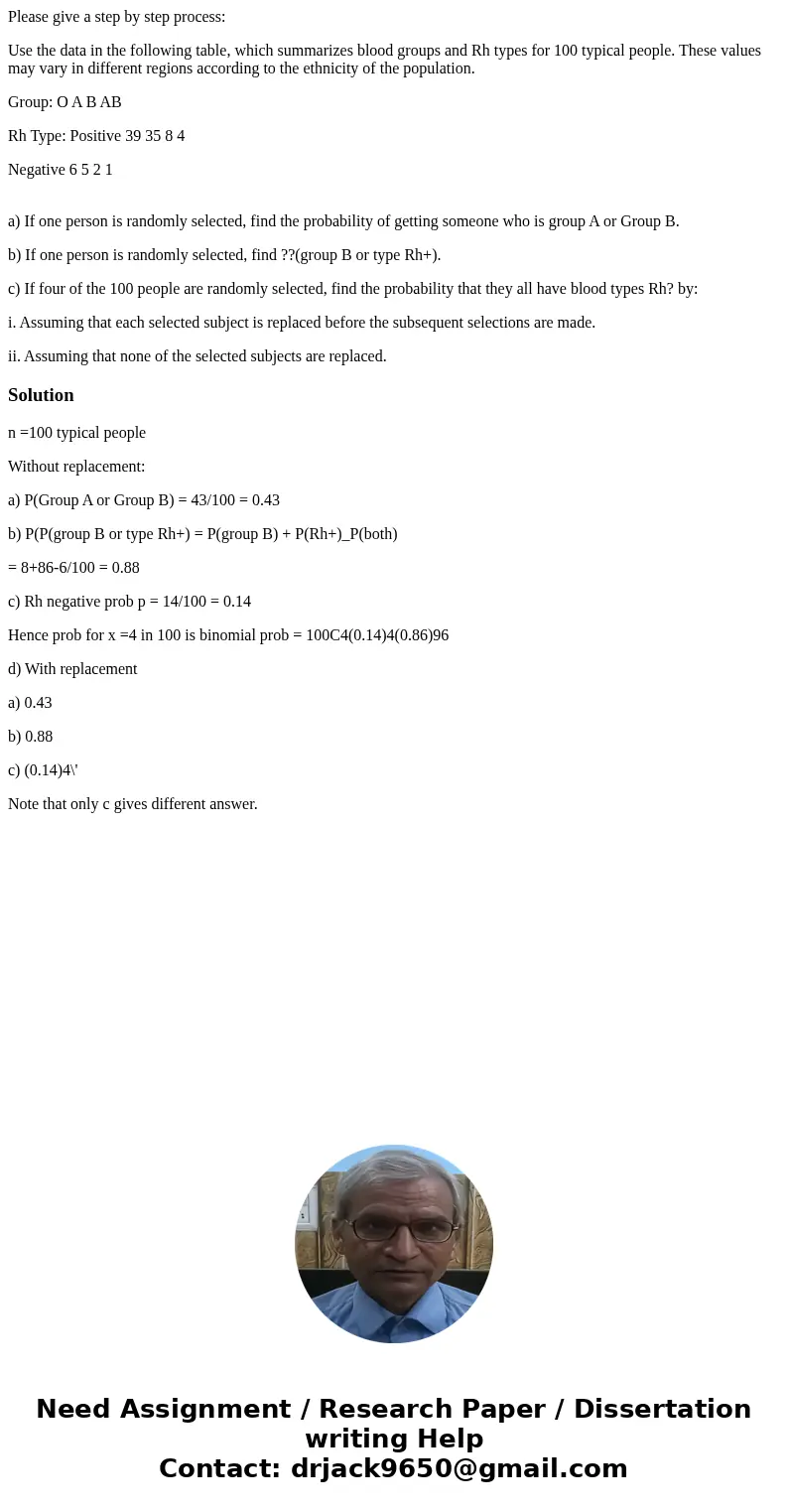 Please give a step by step process:

Use the data in the following table, which summarizes blood groups and Rh types for 100 typical people. These values may vary in different regions according to the ethnicity of the population.

Group: O A B AB

Rh Type: Positive 39 35 8 4

Negative 6 5 2 1

a) If one person is randomly selected, find the probability of getting someone who is group A or Group B.

b) If one person is randomly selected, find ??(group B or type Rh+).

c) If four of the 100 people are randomly selected, find the probability that they all have blood types Rh? by:

i. Assuming that each selected subject is replaced before the subsequent selections are made.

ii. Assuming that none of the selected subjects are replaced.

Solution

n =100 typical people

Without replacement:

a) P(Group A or Group B) = 43/100 = 0.43

b) P(P(group B or type Rh+) = P(group B) + P(Rh+)_P(both)

= 8+86-6/100 = 0.88

c) Rh negative prob p = 14/100 = 0.14

Hence prob for x =4 in 100 is binomial prob = 100C4(0.14)4(0.86)96

d) With replacement

a) 0.43

b) 0.88

c) (0.14)4\'

Note that only c gives different answer.

Need Assignment / Research Paper / Dissertation writing Help
Contact: drjack9650@gmail.com